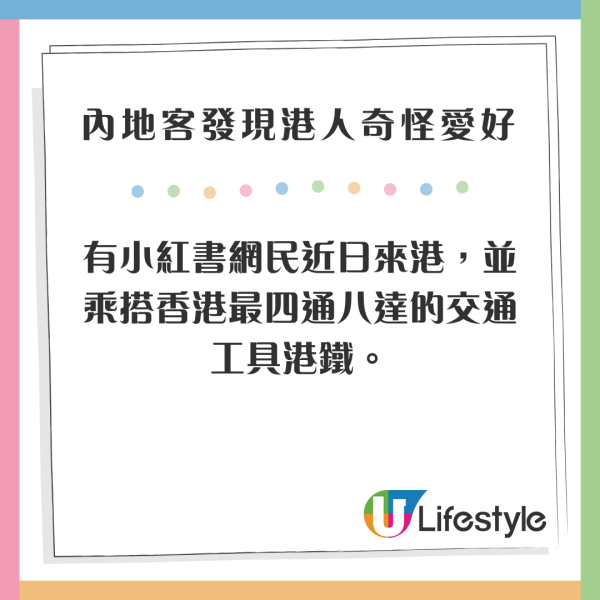 內地客發現港人奇怪愛好

有小紅書網民近日來港，並乘搭香港最四通八達的交通工具港鐵。

U Lifestyle